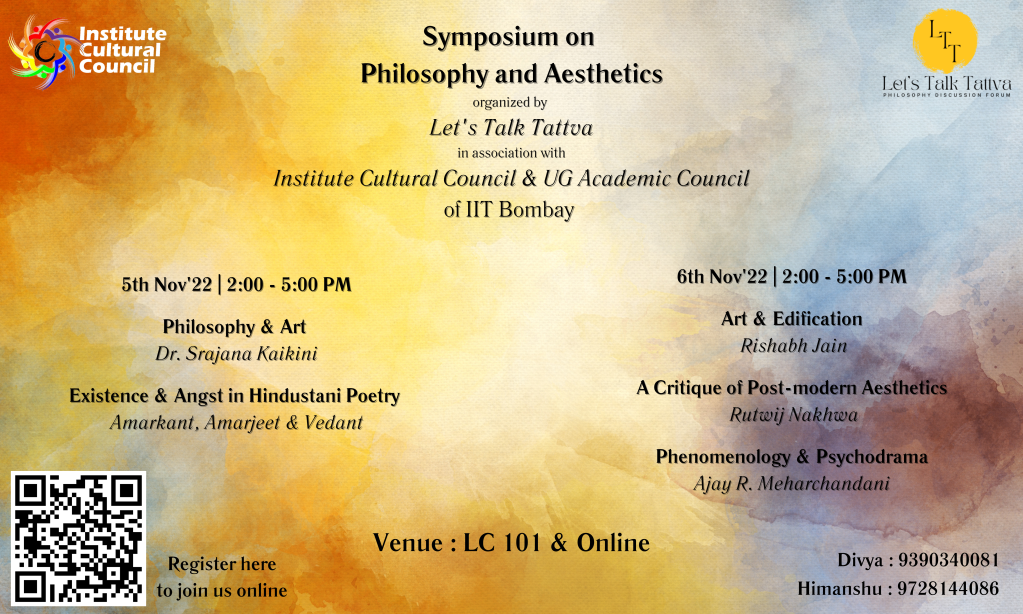 Institute Cultural Council

Symposium on
Philosophy and Aesthetics
organized by
Let's Talk Tattva
in association with
Institute Cultural Council & UG Academic Council
of IIT Bombay

LTT
Let's Talk Tattva
PHILOSOPHY DISCUSSION FORUM

5th Nov'22 | 2:00 - 5:00 PM

Philosophy & Art
Dr. Srajana Kaikini

Existence & Angst in Hindustani Poetry
Amarkant, Amarjeet & Vedant

6th Nov'22 | 2:00 - 5:00 PM

Art & Edification
Rishabh Jain

A Critique of Post-modern Aesthetics
Rutwij Nakhwa

Phenomenology & Psychodrama
Ajay R. Meharchandani

Register here
to join us online

Venue : LC 101 & Online

Divya : 9390340081
Himanshu : 9728144086